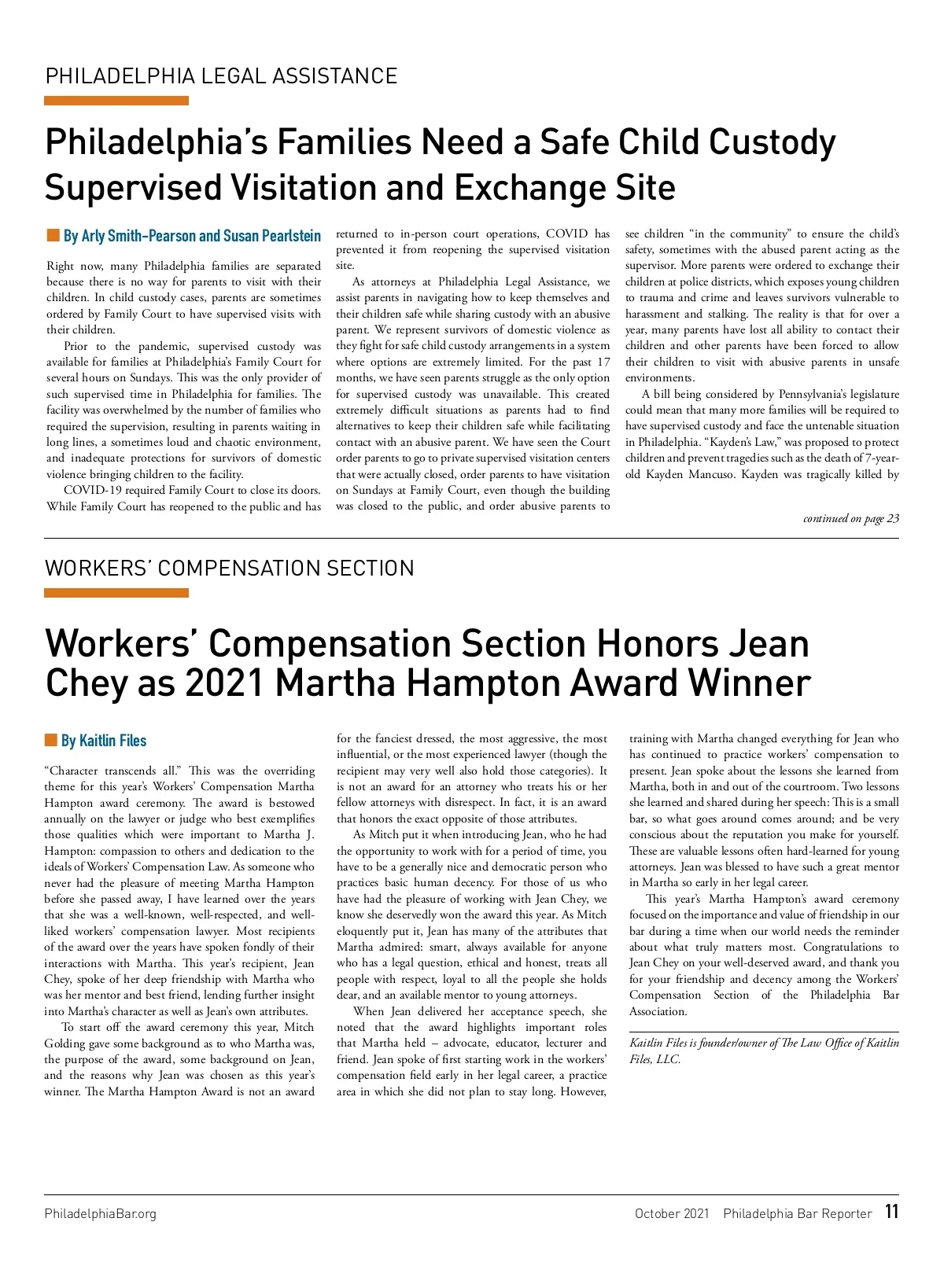 PHILADELPHIA LEGAL ASSISTANCE

Philadelphia's Families Need a Safe Child Custody Supervised Visitation and Exchange Site

By Arly Smith-Pearson and Susan Pearlstein

Right now, many Philadelphia families are separated because there is no way for parents to visit with their children. In child custody cases, parents are sometimes ordered by Family Court to have supervised visits with their children.

Prior to the pandemic, supervised custody was available for families at Philadelphia's Family Court for several hours on Sundays. This was the only provider of such supervised time in Philadelphia for families. The facility was overwhelmed by the number of families who required the supervision, resulting in parents waiting in long lines, a sometimes loud and chaotic environment, and inadequate protections for survivors of domestic violence bringing children to the facility.

COVID-19 required Family Court to close its doors. While Family Court has reopened to the public and has returned to in-person court operations, COVID has prevented it from reopening the supervised visitation site.

As attorneys at Philadelphia Legal Assistance, we assist parents in navigating how to keep themselves and their children safe while sharing custody with an abusive parent. We represent survivors of domestic violence as they fight for safe child custody arrangements in a system where options are extremely limited. For the past 17 months, we have seen parents struggle as the only option for supervised custody was unavailable. This created extremely difficult situations as parents had to find alternatives to keep their children safe while facilitating contact with an abusive parent. We have seen the Court order parents to go to private supervised visitation centers that were actually closed, order parents to have visitation on Sundays at Family Court, even though the building was closed to the public, and order abusive parents to see children "in the community" to ensure the child's safety, sometimes with the abused parent acting as the supervisor. More parents were ordered to exchange their children at police districts, which exposes young children to trauma and crime and leaves survivors vulnerable to harassment and stalking. The reality is that for over a year, many parents have lost all ability to contact their children and other parents have been forced to allow their children to visit with abusive parents in unsafe environments.

A bill being considered by Pennsylvania's legislature could mean that many more families will be required to have supervised custody and face the untenable situation in Philadelphia. "Kayden's Law," was proposed to protect children and prevent tragedies such as the death of 7-year-old Kayden Mancuso. Kayden was tragically killed by

continued on page 23

WORKERS' COMPENSATION SECTION

Workers' Compensation Section Honors Jean Chey as 2021 Martha Hampton Award Winner

By Kaitlin Files

"Character transcends all." This was the overriding theme for this year's Workers' Compensation Martha Hampton award ceremony. The award is bestowed annually on the lawyer or judge who best exemplifies those qualities which were important to Martha J. Hampton: compassion to others and dedication to the ideals of Workers' Compensation Law. As someone who never had the pleasure of meeting Martha Hampton before she passed away, I have learned over the years that she was a well-known, well-respected, and well-liked workers' compensation lawyer. Most recipients of the award over the years have spoken fondly of their interactions with Martha. This year's recipient, Jean Chey, spoke of her deep friendship with Martha who was her mentor and best friend, lending further insight into Martha's character as well as Jean's own attributes.

To start off the award ceremony this year, Mitch Golding gave some background as to who Martha was, the purpose of the award, some background on Jean, and the reasons why Jean was chosen as this year's winner. The Martha Hampton Award is not an award for the fanciest dressed, the most aggressive, the most influential, or the most experienced lawyer (though the recipient may very well also hold those categories). It is not an award for an attorney who treats his or her fellow attorneys with disrespect. In fact, it is an award that honors the exact opposite of those attributes.

As Mitch put it when introducing Jean, who he had the opportunity to work with for a period of time, you have to be a generally nice and democratic person who practices basic human decency. For those of us who have had the pleasure of working with Jean Chey, we know she deservedly won the award this year. As Mitch eloquently put it, Jean has many of the attributes that Martha admired: smart, always available for anyone who has a legal question, ethical and honest, treats all people with respect, loyal to all the people she holds dear, and an available mentor to young attorneys.

When Jean delivered her acceptance speech, she noted that the award highlights important roles that Martha held – advocate, educator, lecturer and friend. Jean spoke of first starting work in the workers' compensation field early in her legal career, a practice area in which she did not plan to stay long. However, training with Martha changed everything for Jean who has continued to practice workers' compensation to present. Jean spoke about the lessons she learned from Martha, both in and out of the courtroom. Two lessons she learned and shared during her speech: This is a small bar, so what goes around comes around; and be very conscious about the reputation you make for yourself. These are valuable lessons often hard-learned for young attorneys. Jean was blessed to have such a great mentor in Martha so early in her legal career.

This year's Martha Hampton's award ceremony focused on the importance and value of friendship in our bar during a time when our world needs the reminder about what truly matters most. Congratulations to Jean Chey on your well-deserved award, and thank you for your friendship and decency among the Workers' Compensation Section of the Philadelphia Bar Association.

Kaitlin Files is founder/owner of The Law Office of Kaitlin Files, LLC.

PhiladelphiaBar.org October 2021 Philadelphia Bar Reporter 11